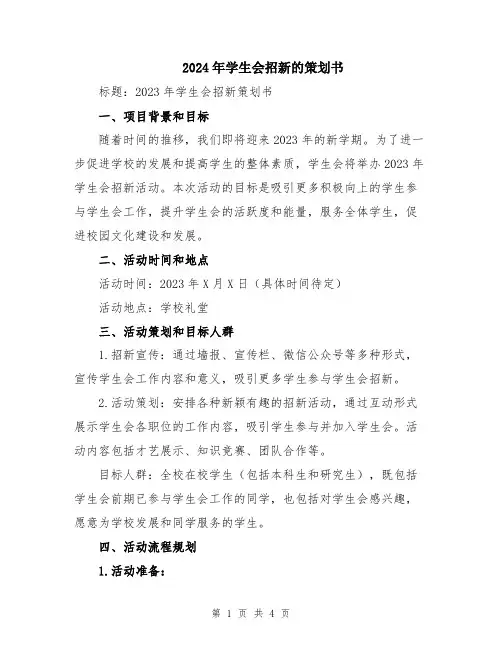 2024年学生会招新的策划书

标题：2023年学生会招新策划书

一、项目背景和目标

随着时间的推移，我们即将迎来2023年的新学期。为了进一步促进学校的发展和提高学生的整体素质，学生会将举办2023年学生会招新活动。本次活动的目标是吸引更多积极向上的学生参与学生会工作，提升学生会的活跃度和能量，服务全体学生，促进校园文化建设和发展。

二、活动时间和地点

活动时间：2023年X月X日（具体时间待定）

活动地点：学校礼堂

三、活动策划和目标人群

1.招新宣传：通过墙报、宣传栏、微信公众号等多种形式，宣传学生会工作内容和意义，吸引更多学生参与学生会招新。

2.活动策划：安排各种新颖有趣的招新活动，通过互动形式展示学生会各职位的工作内容，吸引学生参与并加入学生会。活动内容包括才艺展示、知识竞赛、团队合作等。

目标人群：全校在校学生（包括本科生和研究生），既包括学生会前期已参与学生会工作的同学，也包括对学生会感兴趣，愿意为学校发展和同学服务的学生。

四、活动流程规划

1.活动准备：

第 1 页 共 4 页